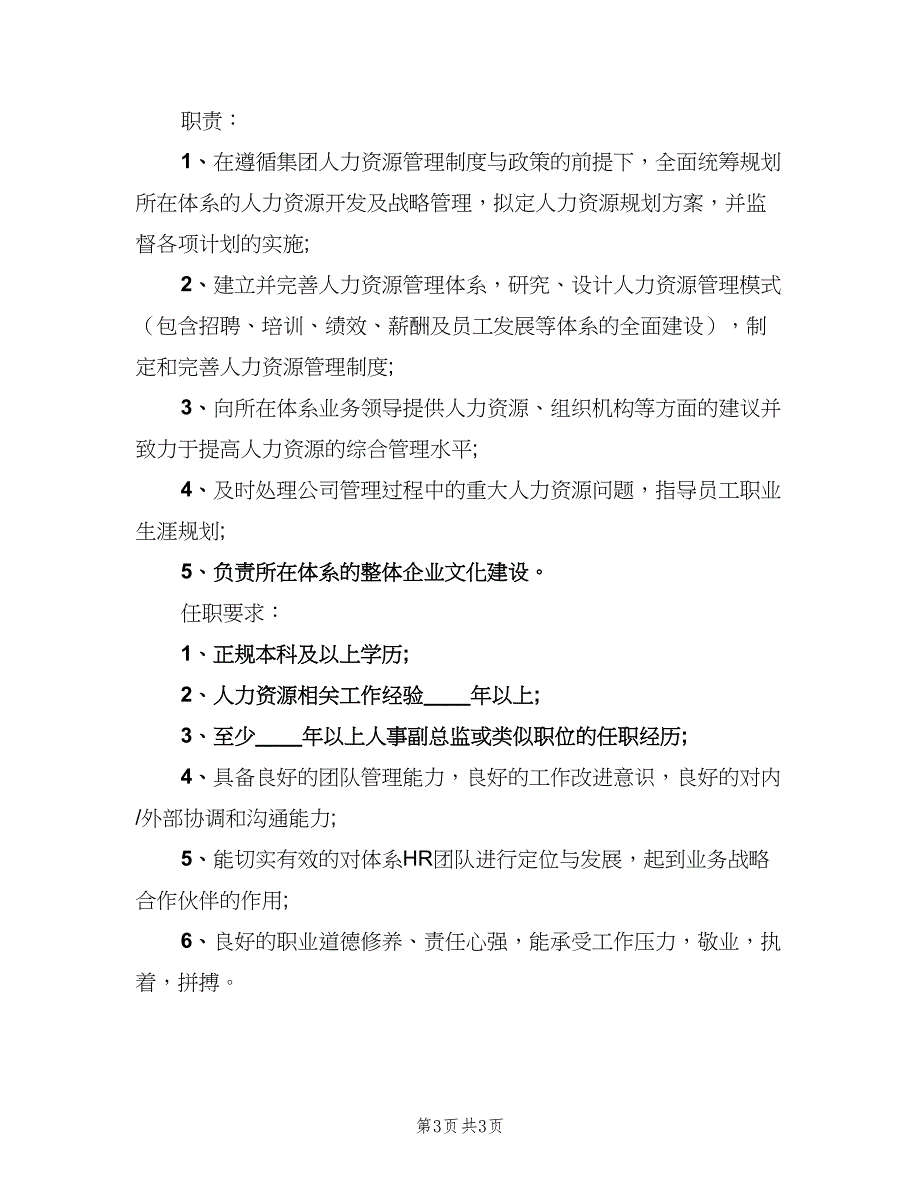 职责：

1、在遵循集团人力资源管理制度与政策的前提下，全面统筹规划所在体系的人力资源开发及战略管理，拟定人力资源规划方案，并监督各项计划的实施;

2、建立并完善人力资源管理体系，研究、设计人力资源管理模式（包含招聘、培训、绩效、薪酬及员工发展等体系的全面建设），制定和完善人力资源管理制度;

3、向所在体系业务领导提供人力资源、组织机构等方面的建议并致力于提高人力资源的综合管理水平;

4、及时处理公司管理过程中的重大人力资源问题，指导员工职业生涯规划;

5、负责所在体系的整体企业文化建设。

任职要求：

1、正规本科及以上学历;

2、人力资源相关工作经验____年以上;

3、至少____年以上人事副总监或类似职位的任职经历;

4、具备良好的团队管理能力，良好的工作改进意识，良好的对内/外部协调和沟通能力;

5、能切实有效的对体系HR团队进行定位与发展，起到业务战略合作伙伴的作用;

6、良好的职业道德修养、责任心强，能承受工作压力，敬业，执着，拼搏。

第3页 共3页